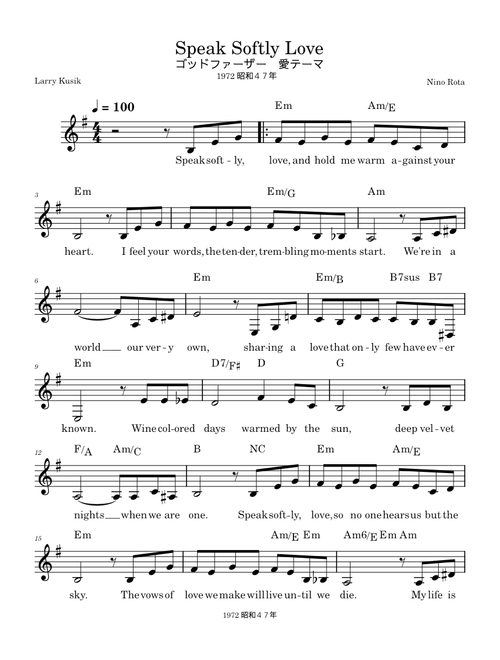 Speak Softly Love
ゴッドファーザー　愛テーマ
1972 昭和４７年

Larry Kusik

Nino Rota

♩ = 100

Em Am/E

Speak soft - ly, love, and hold me warm a-gainst your

3 Em Em/G Am

heart. I feel your words, the ten-der, trem-bling mo-ments start. We're in a

6 Em Em/B B7sus B7

world ___ our ver - y own, shar-ing a love that on - ly few have ev - er

9 Em D7/F♯ D G

known. Wine col-ored days warmed by the sun, deep vel - vet

12 F/A Am/C B NC Em Am/E

nights ___ when we are one. Speak soft - ly, love, so no one hears us but the

15 Em Am/E Em Am6/E Em Am

sky. The vows of love we make will live un - til we die. My life is

1972 昭和４７年